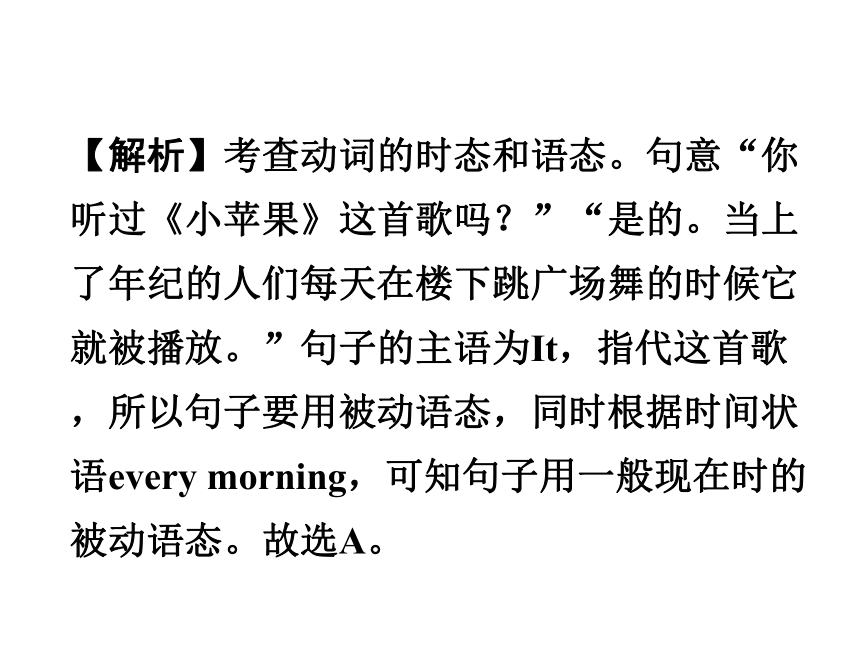 【解析】考查动词的时态和语态。句意“你听过《小苹果》这首歌吗？”“是的。当上了年纪的人们每天在楼下跳广场舞的时候它就被播放。”句子的主语为It，指代这首歌，所以句子要用被动语态，同时根据时间状语every morning，可知句子用一般现在时的被动语态。故选A。